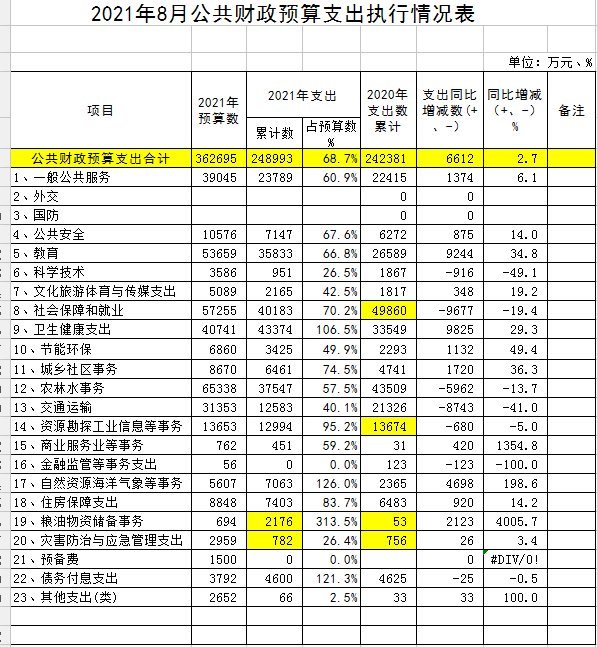 2021年8月公共财政预算支出执行情况表

单位：万元、%

| 项目 | 2021年预算数 | 2021年支出 累计数 | 2021年支出 占预算数% | 2020年支出数累计 | 支出同比增减数(+、-) | 同比增减(+、-)% | 备注 |
|---|---|---|---|---|---|---|---|
| 公共财政预算支出合计 | 362695 | 248993 | 68.7% | 242381 | 6612 | 2.7 | |
| 1、一般公共服务 | 39045 | 23789 | 60.9% | 22415 | 1374 | 6.1 | |
| 2、外交 | | | | 0 | 0 | | |
| 3、国防 | | | | 0 | 0 | | |
| 4、公共安全 | 10576 | 7147 | 67.6% | 6272 | 875 | 14.0 | |
| 5、教育 | 53659 | 35833 | 66.8% | 26589 | 9244 | 34.8 | |
| 6、科学技术 | 3586 | 951 | 26.5% | 1867 | -916 | -49.1 | |
| 7、文化旅游体育与传媒支出 | 5089 | 2165 | 42.5% | 1817 | 348 | 19.2 | |
| 8、社会保障和就业 | 57255 | 40183 | 70.2% | 49860 | -9677 | -19.4 | |
| 9、卫生健康支出 | 40741 | 43374 | 106.5% | 33549 | 9825 | 29.3 | |
| 10、节能环保 | 6860 | 3425 | 49.9% | 2293 | 1132 | 49.4 | |
| 11、城乡社区事务 | 8670 | 6461 | 74.5% | 4741 | 1720 | 36.3 | |
| 12、农林水事务 | 65338 | 37547 | 57.5% | 43509 | -5962 | -13.7 | |
| 13、交通运输 | 31353 | 12583 | 40.1% | 21326 | -8743 | -41.0 | |
| 14、资源勘探工业信息等事务 | 13653 | 12994 | 95.2% | 13674 | -680 | -5.0 | |
| 15、商业服务业等事务 | 762 | 451 | 59.2% | 31 | 420 | 1354.8 | |
| 16、金融监管等事务支出 | 56 | 0 | 0.0% | 123 | -123 | -100.0 | |
| 17、自然资源海洋气象等事务 | 5607 | 7063 | 126.0% | 2365 | 4698 | 198.6 | |
| 18、住房保障支出 | 8848 | 7403 | 83.7% | 6483 | 920 | 14.2 | |
| 19、粮油物资储备事务 | 694 | 2176 | 313.5% | 53 | 2123 | 4005.7 | |
| 20、灾害防治与应急管理支出 | 2959 | 782 | 26.4% | 756 | 26 | 3.4 | |
| 21、预备费 | 1500 | 0 | 0.0% | | 0 | #DIV/0! | |
| 22、债务付息支出 | 3792 | 4600 | 121.3% | 4625 | -25 | -0.5 | |
| 23、其他支出(类) | 2652 | 66 | 2.5% | 33 | 33 | 100.0 | |